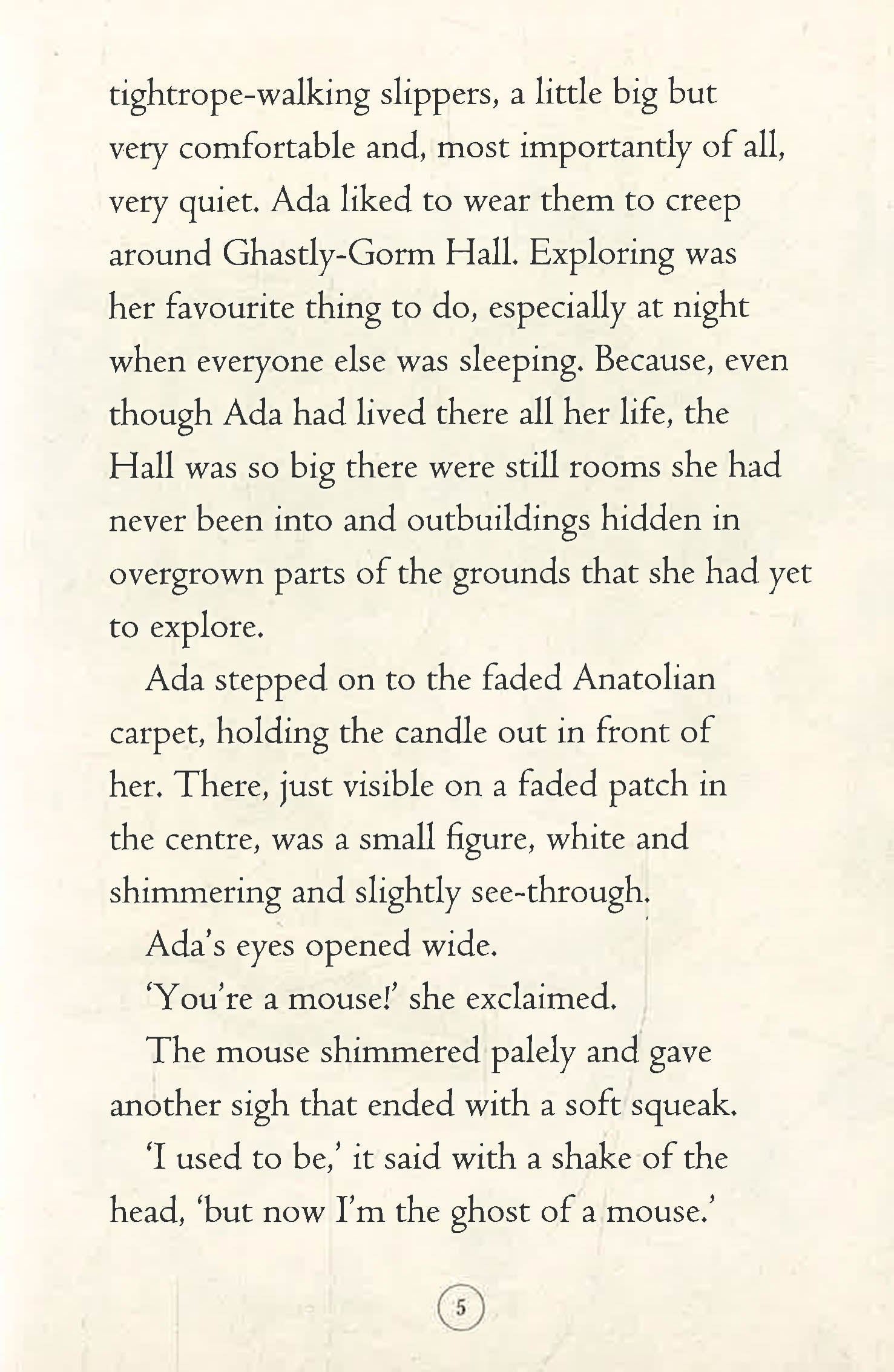 tightrope-walking slippers, a little big but very comfortable and, most importantly of all, very quiet. Ada liked to wear them to creep around Ghastly-Gorm Hall. Exploring was her favourite thing to do, especially at night when everyone else was sleeping. Because, even though Ada had lived there all her life, the Hall was so big there were still rooms she had never been into and outbuildings hidden in overgrown parts of the grounds that she had yet to explore.

Ada stepped on to the faded Anatolian carpet, holding the candle out in front of her. There, just visible on a faded patch in the centre, was a small figure, white and shimmering and slightly see-through.

Ada's eyes opened wide.

'You're a mouse!' she exclaimed.

The mouse shimmered palely and gave another sigh that ended with a soft squeak.

'I used to be,' it said with a shake of the head, 'but now I'm the ghost of a mouse.'

5